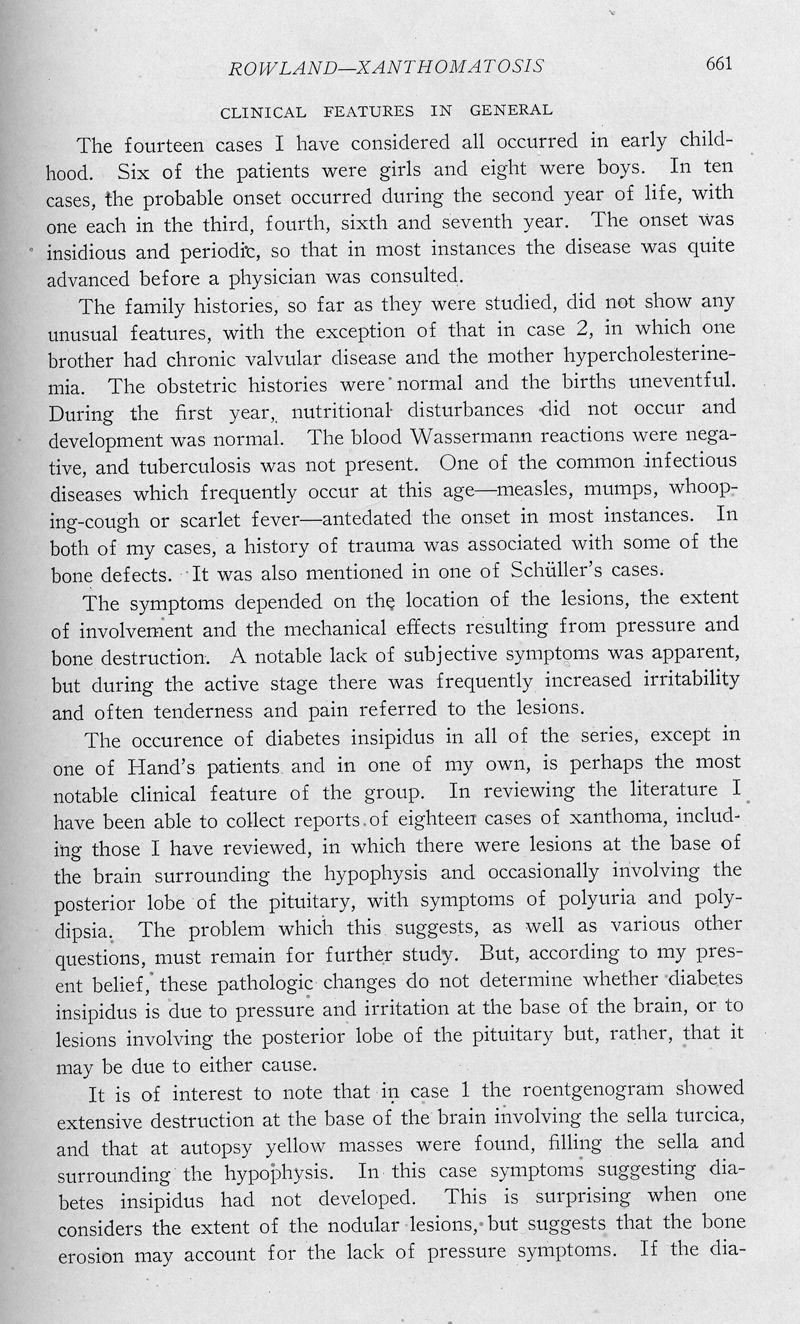 ROWLAND—XANTHOMATOSIS 661

CLINICAL FEATURES IN GENERAL

The fourteen cases I have considered all occurred in early childhood. Six of the patients were girls and eight were boys. In ten cases, the probable onset occurred during the second year of life, with one each in the third, fourth, sixth and seventh year. The onset was insidious and periodic, so that in most instances the disease was quite advanced before a physician was consulted.

The family histories, so far as they were studied, did not show any unusual features, with the exception of that in case 2, in which one brother had chronic valvular disease and the mother hypercholesterinemia. The obstetric histories were normal and the births uneventful. During the first year, nutritional disturbances did not occur and development was normal. The blood Wassermann reactions were negative, and tuberculosis was not present. One of the common infectious diseases which frequently occur at this age—measles, mumps, whooping-cough or scarlet fever—antedated the onset in most instances. In both of my cases, a history of trauma was associated with some of the bone defects. It was also mentioned in one of Schüller's cases.

The symptoms depended on the location of the lesions, the extent of involvement and the mechanical effects resulting from pressure and bone destruction. A notable lack of subjective symptoms was apparent, but during the active stage there was frequently increased irritability and often tenderness and pain referred to the lesions.

The occurence of diabetes insipidus in all of the series, except in one of Hand's patients and in one of my own, is perhaps the most notable clinical feature of the group. In reviewing the literature I have been able to collect reports of eighteen cases of xanthoma, including those I have reviewed, in which there were lesions at the base of the brain surrounding the hypophysis and occasionally involving the posterior lobe of the pituitary, with symptoms of polyuria and polydipsia. The problem which this suggests, as well as various other questions, must remain for further study. But, according to my present belief, these pathologic changes do not determine whether diabetes insipidus is due to pressure and irritation at the base of the brain, or to lesions involving the posterior lobe of the pituitary but, rather, that it may be due to either cause.

It is of interest to note that in case 1 the roentgenogram showed extensive destruction at the base of the brain involving the sella turcica, and that at autopsy yellow masses were found, filling the sella and surrounding the hypophysis. In this case symptoms suggesting diabetes insipidus had not developed. This is surprising when one considers the extent of the nodular lesions, but suggests that the bone erosion may account for the lack of pressure symptoms. If the dia-